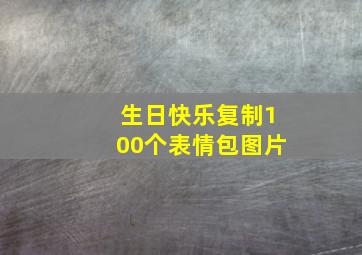 生日快乐复制100个表情包图片